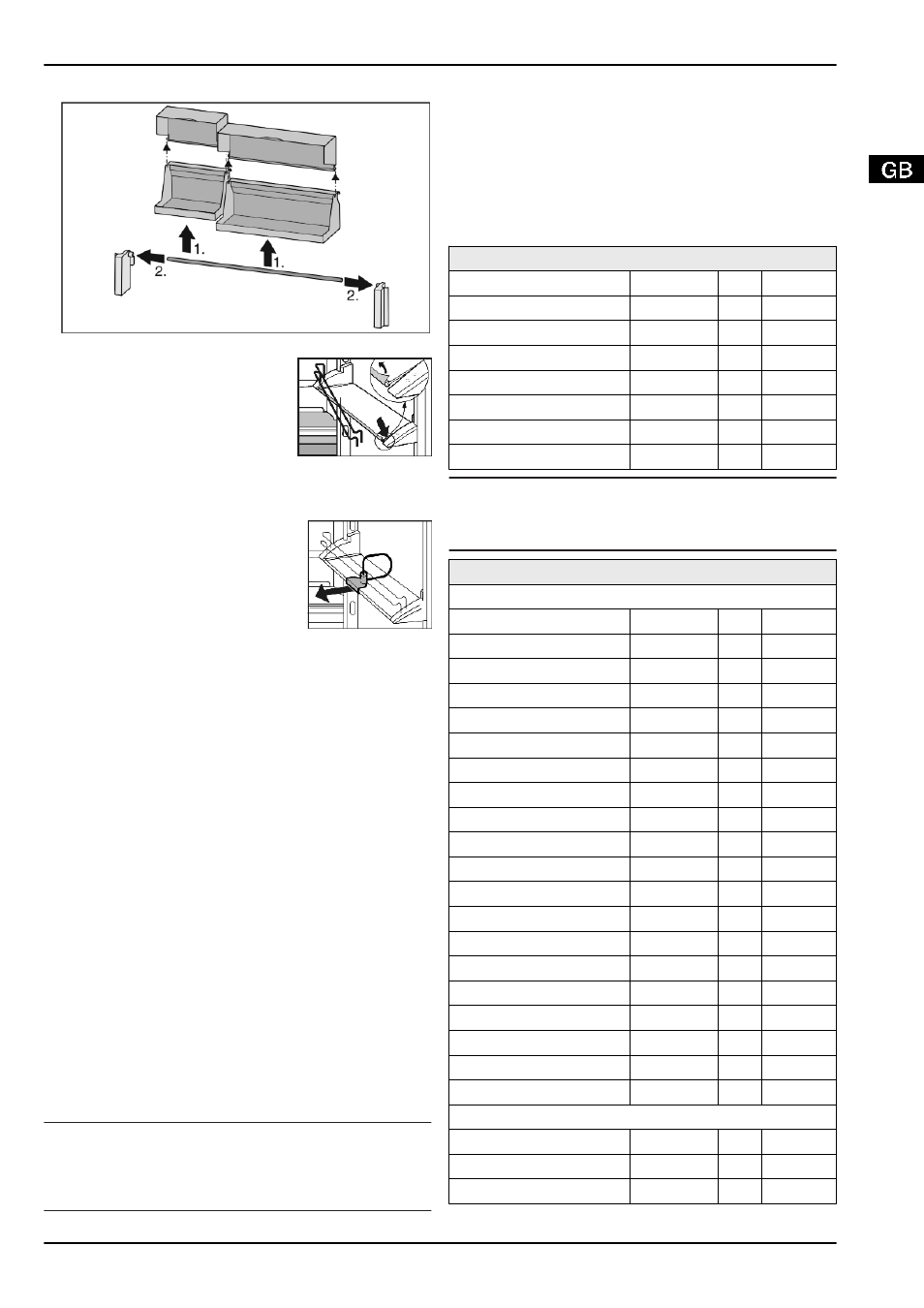 GB

1.

1.

2.

2.